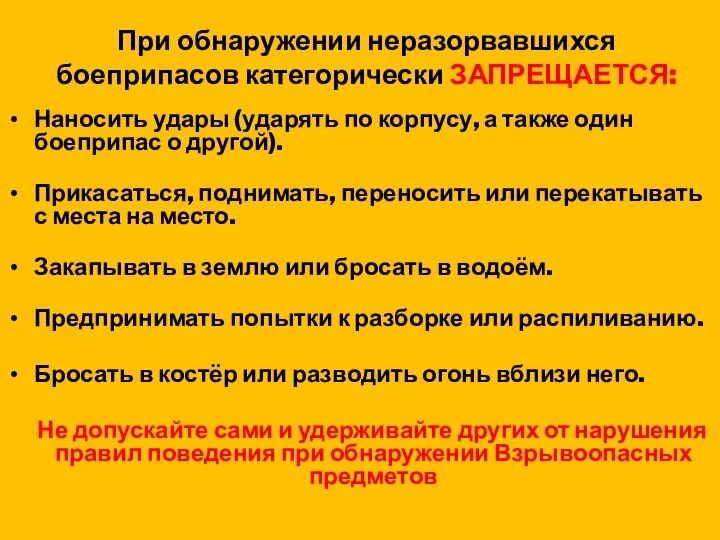 При обнаружении неразорвавшихся боеприпасов категорически ЗАПРЕЩАЕТСЯ:

• Наносить удары (ударять по корпусу, а также один боеприпас о другой).

• Прикасаться, поднимать, переносить или перекатывать с места на место.

• Закапывать в землю или бросать в водоём.

• Предпринимать попытки к разборке или распиливанию.

• Бросать в костёр или разводить огонь вблизи него.

Не допускайте сами и удерживайте других от нарушения правил поведения при обнаружении Взрывоопасных предметов